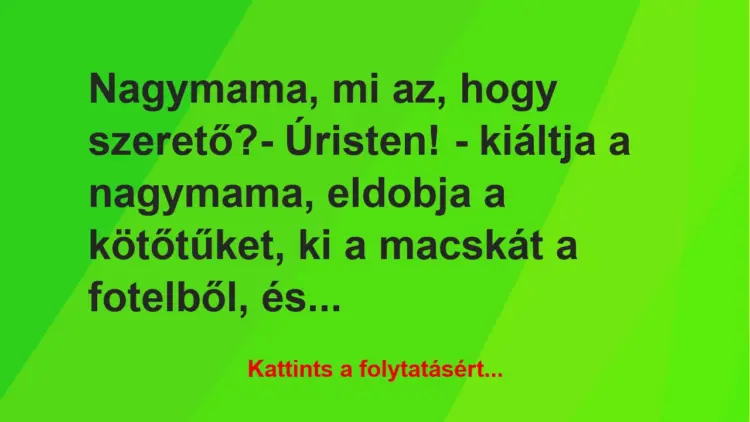 Nagymama, mi az, hogy szerető?- Úristen! - kiáltja a nagymama, eldobja a kötőtűket, ki a macskát a fotelből, és...

Kattints a folytatásért...